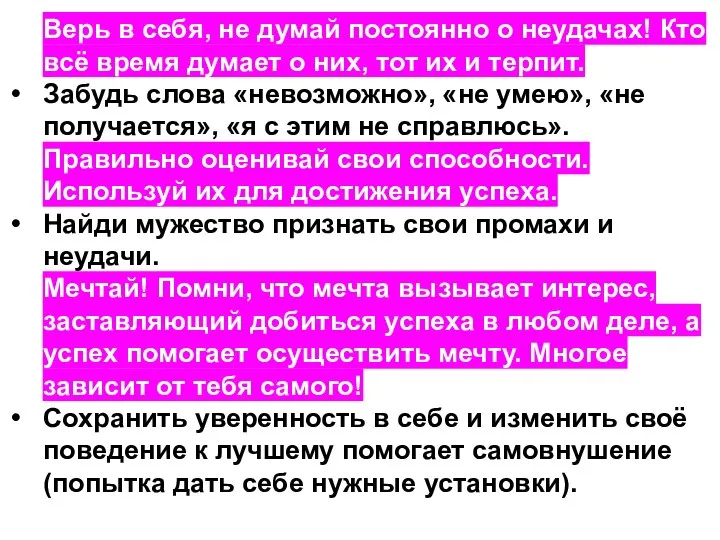 Верь в себя, не думай постоянно о неудачах! Кто всё время думает о них, тот их и терпит.

• Забудь слова «невозможно», «не умею», «не получается», «я с этим не справлюсь».

Правильно оценивай свои способности. Используй их для достижения успеха.

• Найди мужество признать свои промахи и неудачи.

Мечтай! Помни, что мечта вызывает интерес, заставляющий добиться успеха в любом деле, а успех помогает осуществить мечту. Многое зависит от тебя самого!

• Сохранить уверенность в себе и изменить своё поведение к лучшему помогает самовнушение (попытка дать себе нужные установки).